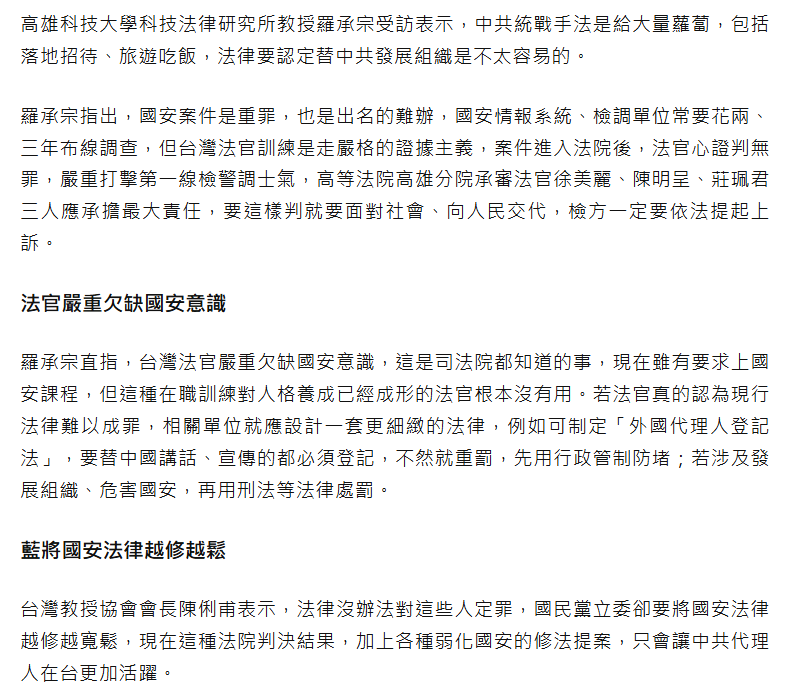 高雄科技大學科技法律研究所教授羅承宗受訪表示，中共統戰手法是給大量蘿蔔，包括落地招待、旅遊吃飯，法律要認定替中共發展組織是不太容易的。

羅承宗指出，國安案件是重罪，也是出名的難辦，國安情報系統、檢調單位常要花兩、三年布線調查，但台灣法官訓練是走嚴格的證據主義，案件進入法院後，法官心證判無罪，嚴重打擊第一線檢警調士氣，高等法院高雄分院承審法官徐美麗、陳明呈、莊珮君三人應承擔最大責任，要這樣判就要面對社會、向人民交代，檢方一定要依法提起上訴。

法官嚴重欠缺國安意識

羅承宗直指，台灣法官嚴重欠缺國安意識，這是司法院都知道的事，現在雖有要求上國安課程，但這種在職訓練對人格養成已經成形的法官根本沒有用。若法官真的認為現行法律難以成罪，相關單位就應設計一套更細緻的法律，例如可制定「外國代理人登記法」，要替中國講話、宣傳的都必須登記，不然就重罰，先用行政管制防堵；若涉及發展組織、危害國安，再用刑法等法律處罰。

藍將國安法律越修越鬆

台灣教授協會會長陳俐甫表示，法律沒辦法對這些人定罪，國民黨立委卻要將國安法律越修越寬鬆，現在這種法院判決結果，加上各種弱化國安的修法提案，只會讓中共代理人在台更加活躍。